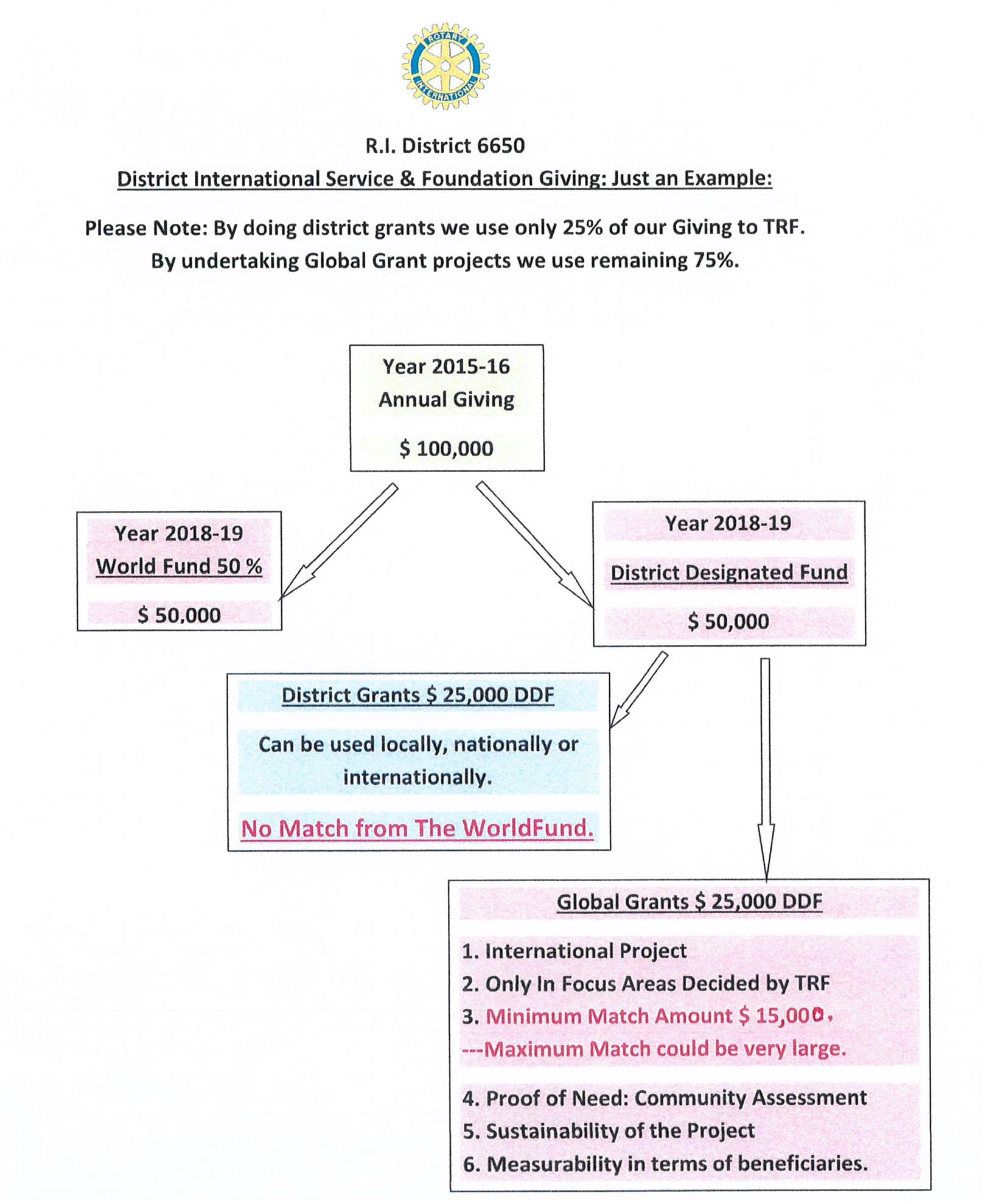 ROTARY INTERNATIONAL

R.I. District 6650

District International Service & Foundation Giving: Just an Example:

Please Note: By doing district grants we use only 25% of our Giving to TRF.
By undertaking Global Grant projects we use remaining 75%.

Year 2015-16
Annual Giving

$ 100,000

Year 2018-19
World Fund 50 %

$ 50,000

Year 2018-19

District Designated Fund

$ 50,000

District Grants $ 25,000 DDF

Can be used locally, nationally or internationally.

No Match from The WorldFund.

Global Grants $ 25,000 DDF

1. International Project
2. Only In Focus Areas Decided by TRF
3. Minimum Match Amount $ 15,000,
---Maximum Match could be very large.

4. Proof of Need: Community Assessment
5. Sustainability of the Project
6. Measurability in terms of beneficiaries.